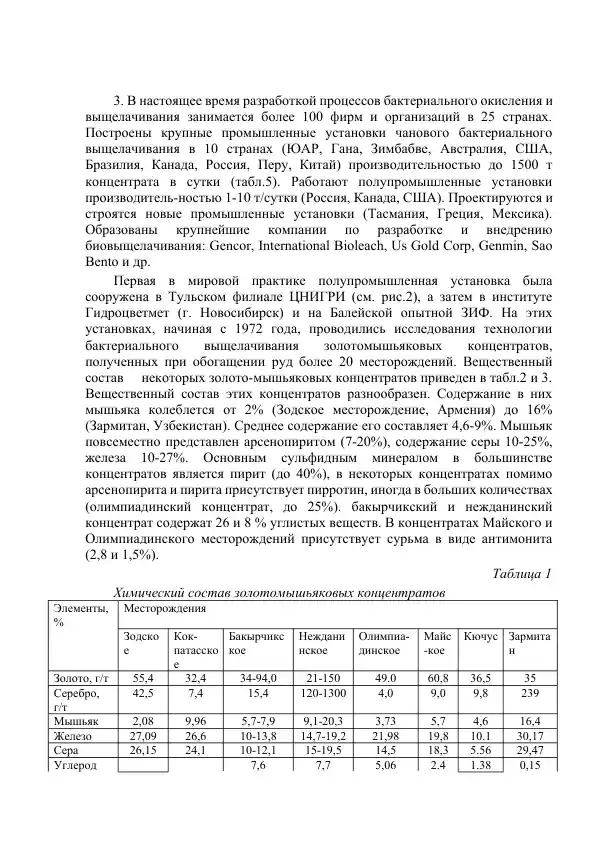 3. В настоящее время разработкой процессов бактериального окисления и выщелачивания занимается более 100 фирм и организаций в 25 странах. Построены крупные промышленные установки чанового бактериального выщелачивания в 10 странах (ЮАР, Гана, Зимбабве, Австралия, США, Бразилия, Канада, Россия, Перу, Китай) производительностью до 1500 т концентрата в сутки (табл.5). Работают полупромышленные установки производитель-ностью 1-10 т/сутки (Россия, Канада, США). Проектируются и строятся новые промышленные установки (Тасмания, Греция, Мексика). Образованы крупнейшие компании по разработке и внедрению биовыщелачивания: Gencor, International Bioleach, Us Gold Corp, Genmin, Sao Bento и др.

Первая в мировой практике полупромышленная установка была сооружена в Тульском филиале ЦНИГРИ (см. рис.2), а затем в институте Гидроцветмет (г. Новосибирск) и на Балейской опытной ЗИФ. На этих установках, начиная с 1972 года, проводились исследования технологии бактериального выщелачивания золотомышьяковых концентратов, полученных при обогащении руд более 20 месторождений. Вещественный состав некоторых золото-мышьяковых концентратов приведен в табл.2 и 3. Вещественный состав этих концентратов разнообразен. Содержание в них мышьяка колеблется от 2% (Зодское месторождение, Армения) до 16% (Зармитан, Узбекистан). Среднее содержание его составляет 4,6-9%. Мышьяк повсеместно представлен арсенопиритом (7-20%), содержание серы 10-25%, железа 10-27%. Основным сульфидным минералом в большинстве концентратов является пирит (до 40%), в некоторых концентратах помимо арсенопирита и пирита присутствует пирротин, иногда в больших количествах (олимпиадинский концентрат, до 25%). бакырчикский и нежданинский концентрат содержат 26 и 8 % углистых веществ. В концентратах Майского и Олимпиадинского месторождений присутствует сурьма в виде антимонита (2,8 и 1,5%).

Таблица 1

Химический состав золотомышьяковых концентратов

| Элементы, % | Месторождения | | | | | | | |
|---|---|---|---|---|---|---|---|---|
| | Зодское | Кок-патасское | Бакырчикское | Нежданинское | Олимпиа-динское | Майс-кое | Кючус | Зармитан |
| Золото, г/т | 55,4 | 32,4 | 34-94,0 | 21-150 | 49.0 | 60,8 | 36,5 | 35 |
| Серебро, г/т | 42,5 | 7,4 | 15,4 | 120-1300 | 4,0 | 9,0 | 9,8 | 239 |
| Мышьяк | 2,08 | 9,96 | 5,7-7,9 | 9,1-20,3 | 3,73 | 5,7 | 4,6 | 16,4 |
| Железо | 27,09 | 26,6 | 10-13,8 | 14,7-19,2 | 21,98 | 19,8 | 10.1 | 30,17 |
| Сера | 26,15 | 24,1 | 10-12,1 | 15-19,5 | 14,5 | 18,3 | 5.56 | 29,47 |
| Углерод | | | 7,6 | 7,7 | 5,06 | 2.4 | 1.38 | 0,15 |